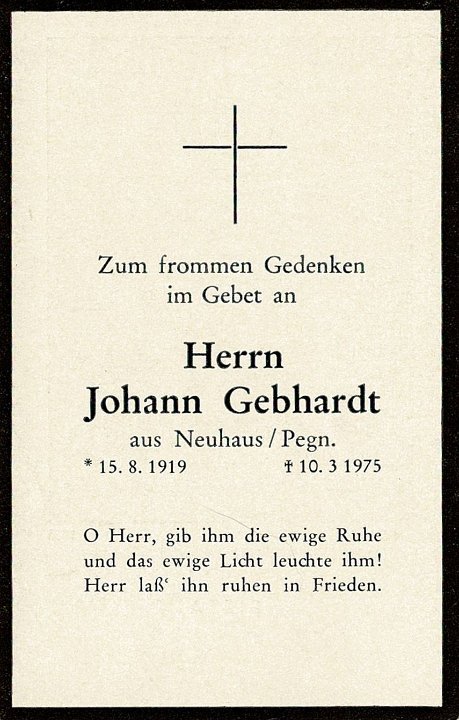 Zum frommen Gedenken
im Gebet an

Herrn
Johann Gebhardt
aus Neuhaus / Pegn.

* 15. 8. 1919 † 10. 3 1975

O Herr, gib ihm die ewige Ruhe
und das ewige Licht leuchte ihm!
Herr laß' ihn ruhen in Frieden.